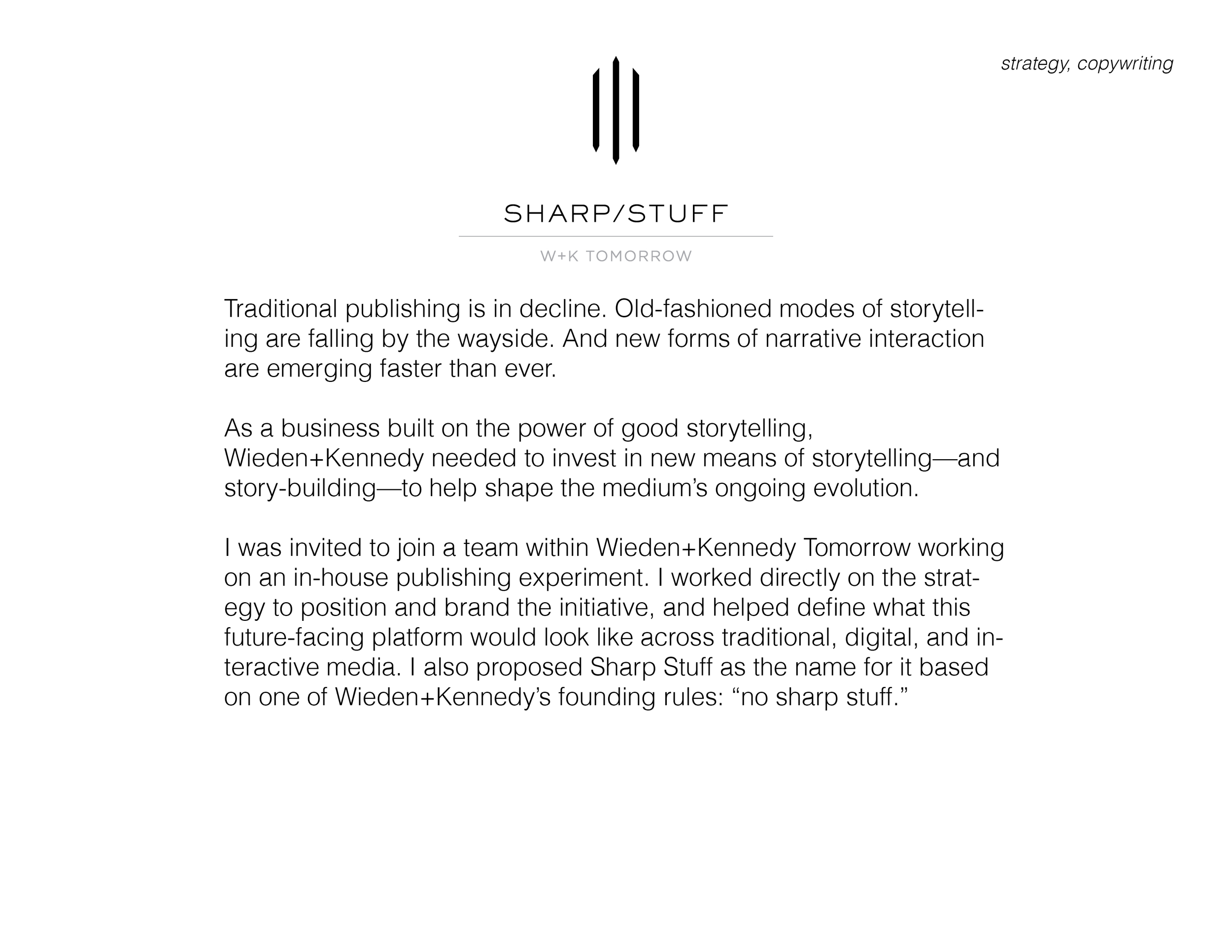 strategy, copywriting

SHARP/STUFF

W+K TOMORROW

Traditional publishing is in decline. Old-fashioned modes of storytelling are falling by the wayside. And new forms of narrative interaction are emerging faster than ever.

As a business built on the power of good storytelling, Wieden+Kennedy needed to invest in new means of storytelling—and story-building—to help shape the medium's ongoing evolution.

I was invited to join a team within Wieden+Kennedy Tomorrow working on an in-house publishing experiment. I worked directly on the strategy to position and brand the initiative, and helped define what this future-facing platform would look like across traditional, digital, and interactive media. I also proposed Sharp Stuff as the name for it based on one of Wieden+Kennedy's founding rules: "no sharp stuff."